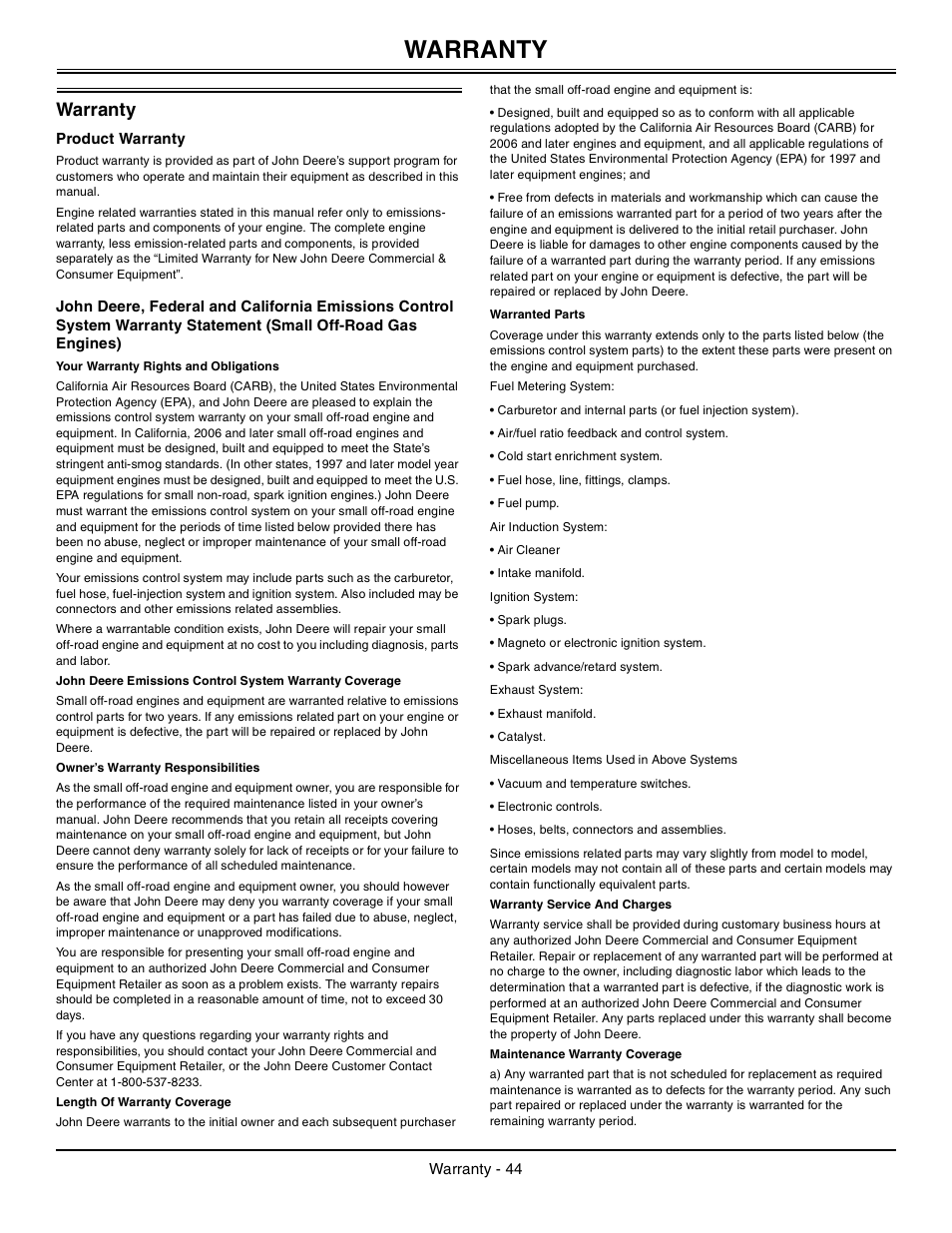 WARRANTY

Warranty

Product Warranty

Product warranty is provided as part of John Deere's support program for customers who operate and maintain their equipment as described in this manual.

Engine related warranties stated in this manual refer only to emissions-related parts and components of your engine. The complete engine warranty, less emission-related parts and components, is provided separately as the "Limited Warranty for New John Deere Commercial & Consumer Equipment".

John Deere, Federal and California Emissions Control System Warranty Statement (Small Off-Road Gas Engines)

Your Warranty Rights and Obligations

California Air Resources Board (CARB), the United States Environmental Protection Agency (EPA), and John Deere are pleased to explain the emissions control system warranty on your small off-road engine and equipment. In California, 2006 and later small off-road engines and equipment must be designed, built and equipped to meet the State's stringent anti-smog standards. (In other states, 1997 and later model year equipment engines must be designed, built and equipped to meet the U.S. EPA regulations for small non-road, spark ignition engines.) John Deere must warrant the emissions control system on your small off-road engine and equipment for the periods of time listed below provided there has been no abuse, neglect or improper maintenance of your small off-road engine and equipment.

Your emissions control system may include parts such as the carburetor, fuel hose, fuel-injection system and ignition system. Also included may be connectors and other emissions related assemblies.

Where a warrantable condition exists, John Deere will repair your small off-road engine and equipment at no cost to you including diagnosis, parts and labor.

John Deere Emissions Control System Warranty Coverage

Small off-road engines and equipment are warranted relative to emissions control parts for two years. If any emissions related part on your engine or equipment is defective, the part will be repaired or replaced by John Deere.

Owner's Warranty Responsibilities

As the small off-road engine and equipment owner, you are responsible for the performance of the required maintenance listed in your owner's manual. John Deere recommends that you retain all receipts covering maintenance on your small off-road engine and equipment, but John Deere cannot deny warranty solely for lack of receipts or for your failure to ensure the performance of all scheduled maintenance.

As the small off-road engine and equipment owner, you should however be aware that John Deere may deny you warranty coverage if your small off-road engine and equipment or a part has failed due to abuse, neglect, improper maintenance or unapproved modifications.

You are responsible for presenting your small off-road engine and equipment to an authorized John Deere Commercial and Consumer Equipment Retailer as soon as a problem exists. The warranty repairs should be completed in a reasonable amount of time, not to exceed 30 days.

If you have any questions regarding your warranty rights and responsibilities, you should contact your John Deere Commercial and Consumer Equipment Retailer, or the John Deere Customer Contact Center at 1-800-537-8233.

Length Of Warranty Coverage

John Deere warrants to the initial owner and each subsequent purchaser that the small off-road engine and equipment is:

• Designed, built and equipped so as to conform with all applicable regulations adopted by the California Air Resources Board (CARB) for 2006 and later engines and equipment, and all applicable regulations of the United States Environmental Protection Agency (EPA) for 1997 and later equipment engines; and

• Free from defects in materials and workmanship which can cause the failure of an emissions warranted part for a period of two years after the engine and equipment is delivered to the initial retail purchaser. John Deere is liable for damages to other engine components caused by the failure of a warranted part during the warranty period. If any emissions related part on your engine or equipment is defective, the part will be repaired or replaced by John Deere.

Warranted Parts

Coverage under this warranty extends only to the parts listed below (the emissions control system parts) to the extent these parts were present on the engine and equipment purchased.

Fuel Metering System:

• Carburetor and internal parts (or fuel injection system).

• Air/fuel ratio feedback and control system.

• Cold start enrichment system.

• Fuel hose, line, fittings, clamps.

• Fuel pump.

Air Induction System:

• Air Cleaner

• Intake manifold.

Ignition System:

• Spark plugs.

• Magneto or electronic ignition system.

• Spark advance/retard system.

Exhaust System:

• Exhaust manifold.

• Catalyst.

Miscellaneous Items Used in Above Systems

• Vacuum and temperature switches.

• Electronic controls.

• Hoses, belts, connectors and assemblies.

Since emissions related parts may vary slightly from model to model, certain models may not contain all of these parts and certain models may contain functionally equivalent parts.

Warranty Service And Charges

Warranty service shall be provided during customary business hours at any authorized John Deere Commercial and Consumer Equipment Retailer. Repair or replacement of any warranted part will be performed at no charge to the owner, including diagnostic labor which leads to the determination that a warranted part is defective, if the diagnostic work is performed at an authorized John Deere Commercial and Consumer Equipment Retailer. Any parts replaced under this warranty shall become the property of John Deere.

Maintenance Warranty Coverage

a) Any warranted part that is not scheduled for replacement as required maintenance is warranted as to defects for the warranty period. Any such part repaired or replaced under the warranty is warranted for the remaining warranty period.

Warranty - 44